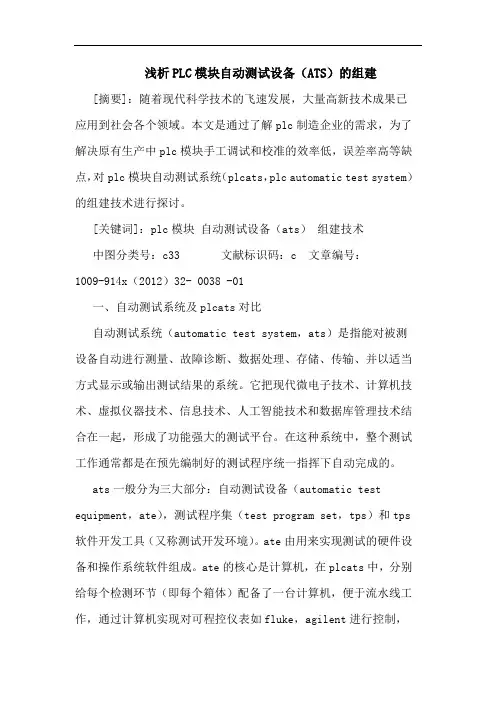 浅析PLC模块自动测试设备（ATS）的组建

[摘要]：随着现代科学技术的飞速发展，大量高新技术成果已应用到社会各个领域。本文是通过了解plc制造企业的需求，为了解决原有生产中plc模块手工调试和校准的效率低，误差率高等缺点，对plc模块自动测试系统(plcats,plc automatic test system)的组建技术进行探讨。

[关键词]：plc模块 自动测试设备（ats） 组建技术

中图分类号：c33　　文献标识码：c　文章编号：1009-914x（2012）32- 0038 -01

一、自动测试系统及plcats对比

自动测试系统（automatic test system，ats）是指能对被测设备自动进行测量、故障诊断、数据处理、存储、传输、并以适当方式显示或输出测试结果的系统。它把现代微电子技术、计算机技术、虚拟仪器技术、信息技术、人工智能技术和数据库管理技术结合在一起，形成了功能强大的测试平台。在这种系统中，整个测试工作通常都是在预先编制好的测试程序统一指挥下自动完成的。

ats一般分为三大部分：自动测试设备（automatic test equipment，ate），测试程序集（test program set，tps）和tps软件开发工具（又称测试开发环境）。ate由用来实现测试的硬件设备和操作系统软件组成。ate的核心是计算机，在plcats中，分别给每个检测环节（即每个箱体）配备了一台计算机，便于流水线工作，通过计算机实现对可程控仪表如fluke，agilent进行控制，